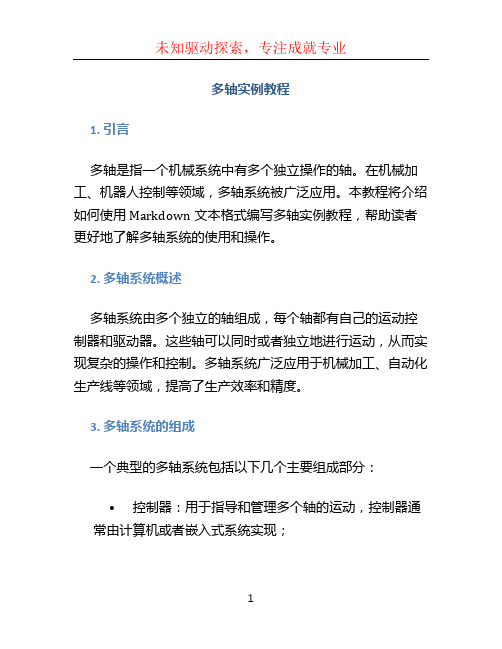 未知驱动探索，专注成就专业

多轴实例教程

1. 引言

多轴是指一个机械系统中有多个独立操作的轴。在机械加工、机器人控制等领域，多轴系统被广泛应用。本教程将介绍如何使用 Markdown 文本格式编写多轴实例教程，帮助读者更好地了解多轴系统的使用和操作。

2. 多轴系统概述

多轴系统由多个独立的轴组成，每个轴都有自己的运动控制器和驱动器。这些轴可以同时或者独立地进行运动，从而实现复杂的操作和控制。多轴系统广泛应用于机械加工、自动化生产线等领域，提高了生产效率和精度。

3. 多轴系统的组成

一个典型的多轴系统包括以下几个主要组成部分：

• 控制器：用于指导和管理多个轴的运动，控制器通常由计算机或者嵌入式系统实现；

1